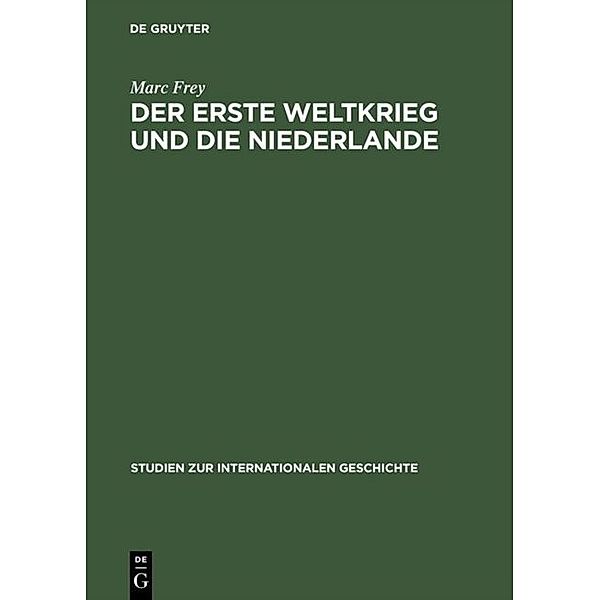 DE GRUYTER

Marc Frey
DER ERSTE WELTKRIEG UND DIE NIEDERLANDE

STUDIEN ZUR INTERNATIONALEN GESCHICHTE

DE
G